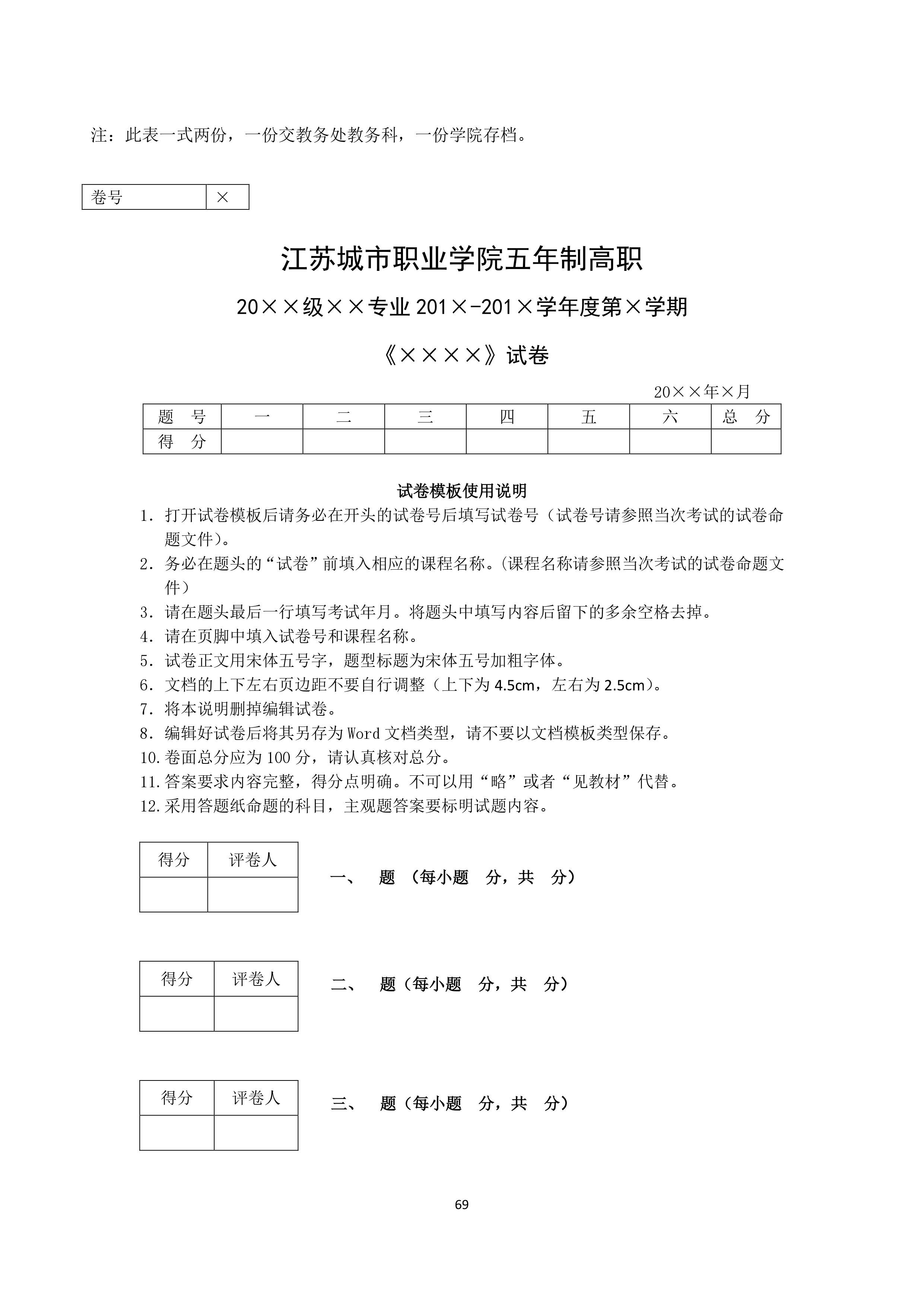 注：此表一式两份，一份交教务处教务科，一份学院存档。

| 卷号 | × |
|---|---|

江苏城市职业学院五年制高职

20××级××专业 201×-201×学年度第×学期

《××××》试卷

20××年×月

| 题　号 | 一 | 二 | 三 | 四 | 五 | 六 | 总　分 |
|---|---|---|---|---|---|---|---|
| 得　分 | | | | | | | |

试卷模板使用说明

1. 打开试卷模板后请务必在开头的试卷号后填写试卷号（试卷号请参照当次考试的试卷命题文件）。
2. 务必在题头的“试卷”前填入相应的课程名称。(课程名称请参照当次考试的试卷命题文件)
3. 请在题头最后一行填写考试年月。将题头中填写内容后留下的多余空格去掉。
4. 请在页脚中填入试卷号和课程名称。
5. 试卷正文用宋体五号字，题型标题为宋体五号加粗字体。
6. 文档的上下左右页边距不要自行调整（上下为 4.5cm，左右为 2.5cm）。
7. 将本说明删掉编辑试卷。
8. 编辑好试卷后将其另存为 Word 文档类型，请不要以文档模板类型保存。
10. 卷面总分应为 100 分，请认真核对总分。
11. 答案要求内容完整，得分点明确。不可以用“略”或者“见教材”代替。
12. 采用答题纸命题的科目，主观题答案要标明试题内容。

| 得分 | 评卷人 |
|---|---|
| | |

一、　题 （每小题　分，共　分）

| 得分 | 评卷人 |
|---|---|
| | |

二、　题（每小题　分，共　分）

| 得分 | 评卷人 |
|---|---|
| | |

三、　题（每小题　分，共　分）

69